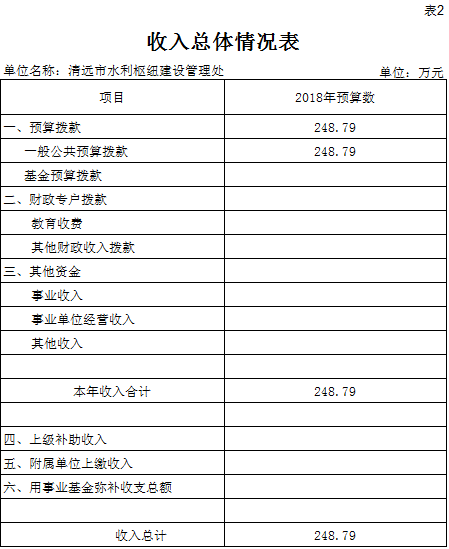 表2

收入总体情况表

单位名称：清远市水利枢纽建设管理处

单位：万元

| 项目 | 2018年预算数 |
|---|---|
| 一、预算拨款 | 248.79 |
| 一般公共预算拨款 | 248.79 |
| 基金预算拨款 | |
| 二、财政专户拨款 | |
| 教育收费 | |
| 其他财政收入拨款 | |
| 三、其他资金 | |
| 事业收入 | |
| 事业单位经营收入 | |
| 其他收入 | |
| | |
| 本年收入合计 | 248.79 |
| | |
| 四、上级补助收入 | |
| 五、附属单位上缴收入 | |
| 六、用事业基金弥补收支总额 | |
| | |
| 收入总计 | 248.79 |